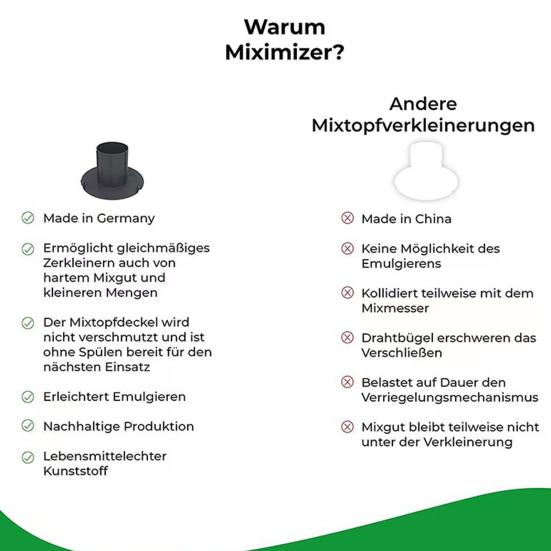 Warum Miximizer?

Made in Germany

Ermöglicht gleichmäßiges Zerkleinern auch von hartem Mixgut und kleineren Mengen

Der Mixtopfdeckel wird nicht verschmutzt und ist ohne Spülen bereit für den nächsten Einsatz

Erleichtert Emulgieren

Nachhaltige Produktion

Lebensmittelechter Kunststoff

Andere Mixtopfverkleinerungen

Made in China

Keine Möglichkeit des Emulgierens

Kollidiert teilweise mit dem Mixmesser

Drahtbügel erschweren das Verschließen

Belastet auf Dauer den Verriegelungsmechanismus

Mixgut bleibt teilweise nicht unter der Verkleinerung